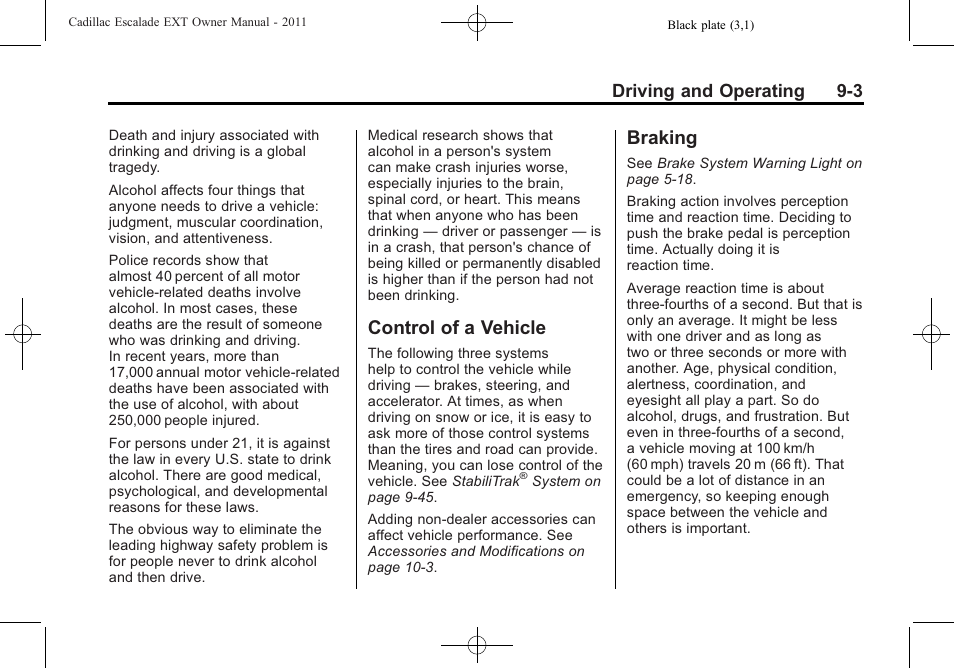 Cadillac Escalade EXT Owner Manual - 2011

Black plate (3,1)

Driving and Operating 9-3

Death and injury associated with drinking and driving is a global tragedy.

Alcohol affects four things that anyone needs to drive a vehicle: judgment, muscular coordination, vision, and attentiveness.

Police records show that almost 40 percent of all motor vehicle-related deaths involve alcohol. In most cases, these deaths are the result of someone who was drinking and driving. In recent years, more than 17,000 annual motor vehicle-related deaths have been associated with the use of alcohol, with about 250,000 people injured.

For persons under 21, it is against the law in every U.S. state to drink alcohol. There are good medical, psychological, and developmental reasons for these laws.

The obvious way to eliminate the leading highway safety problem is for people never to drink alcohol and then drive.

Medical research shows that alcohol in a person's system can make crash injuries worse, especially injuries to the brain, spinal cord, or heart. This means that when anyone who has been drinking — driver or passenger — is in a crash, that person's chance of being killed or permanently disabled is higher than if the person had not been drinking.

Control of a Vehicle

The following three systems help to control the vehicle while driving — brakes, steering, and accelerator. At times, as when driving on snow or ice, it is easy to ask more of those control systems than the tires and road can provide. Meaning, you can lose control of the vehicle. See StabiliTrak® System on page 9-45.

Adding non-dealer accessories can affect vehicle performance. See Accessories and Modifications on page 10-3.

Braking

See Brake System Warning Light on page 5-18.

Braking action involves perception time and reaction time. Deciding to push the brake pedal is perception time. Actually doing it is reaction time.

Average reaction time is about three-fourths of a second. But that is only an average. It might be less with one driver and as long as two or three seconds or more with another. Age, physical condition, alertness, coordination, and eyesight all play a part. So do alcohol, drugs, and frustration. But even in three-fourths of a second, a vehicle moving at 100 km/h (60 mph) travels 20 m (66 ft). That could be a lot of distance in an emergency, so keeping enough space between the vehicle and others is important.